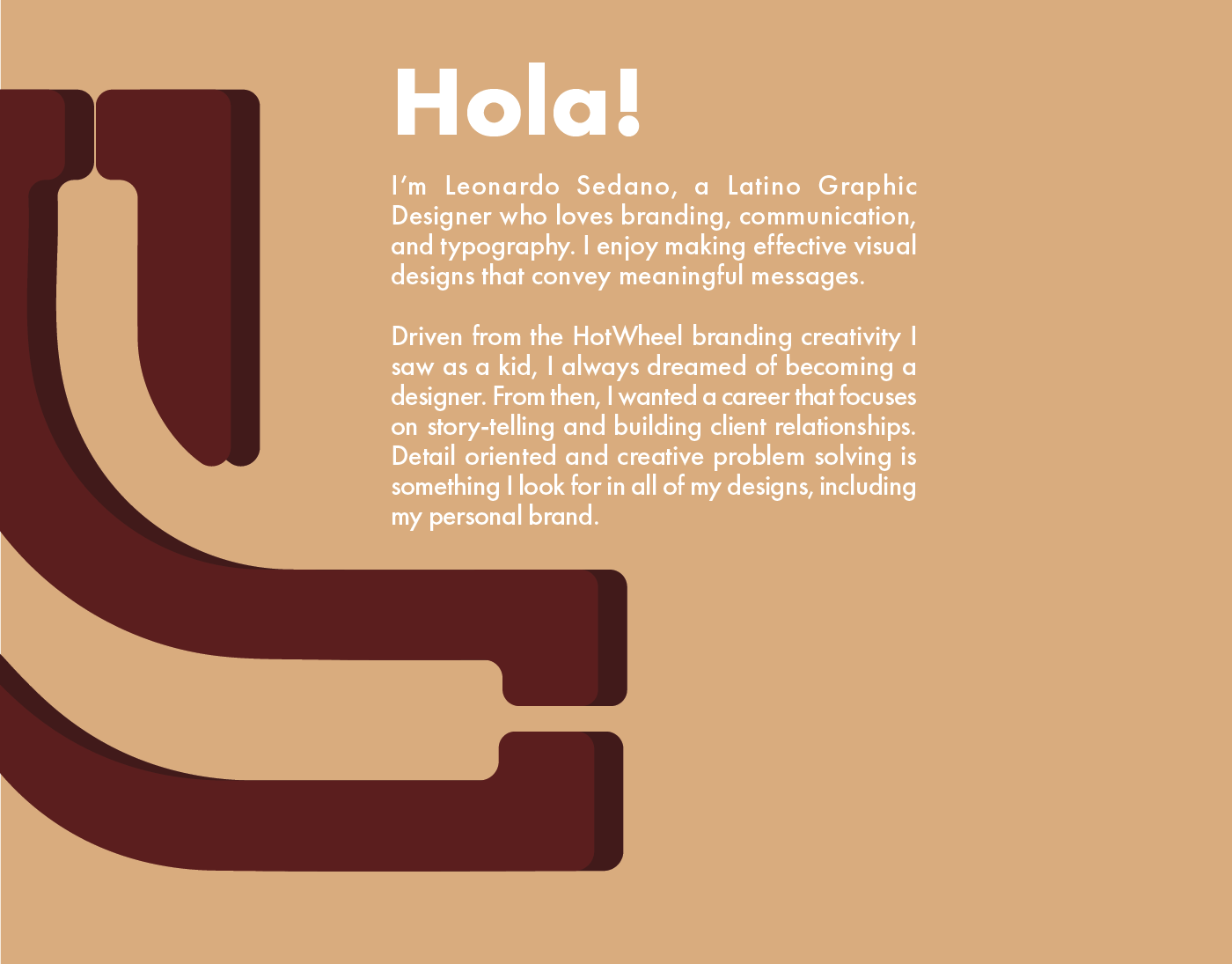 Hola!

I'm Leonardo Sedano, a Latino Graphic Designer who loves branding, communication, and typography. I enjoy making effective visual designs that convey meaningful messages.

Driven from the HotWheel branding creativity I saw as a kid, I always dreamed of becoming a designer. From then, I wanted a career that focuses on story-telling and building client relationships. Detail oriented and creative problem solving is something I look for in all of my designs, including my personal brand.